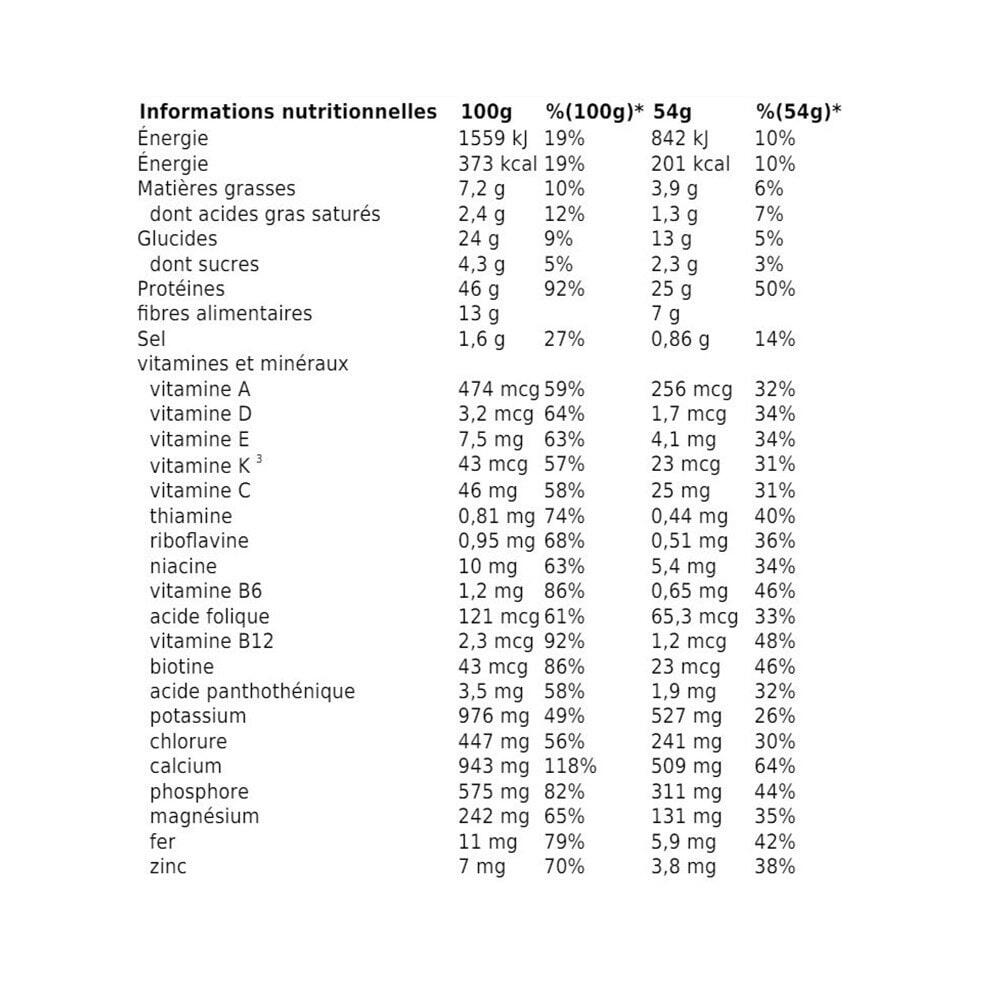 | Informations nutritionnelles | 100g | %(100g)* | 54g | %(54g)* |
|---|---|---|---|---|
| Énergie | 1559 kJ | 19% | 842 kJ | 10% |
| Énergie | 373 kcal | 19% | 201 kcal | 10% |
| Matières grasses | 7,2 g | 10% | 3,9 g | 6% |
| dont acides gras saturés | 2,4 g | 12% | 1,3 g | 7% |
| Glucides | 24 g | 9% | 13 g | 5% |
| dont sucres | 4,3 g | 5% | 2,3 g | 3% |
| Protéines | 46 g | 92% | 25 g | 50% |
| fibres alimentaires | 13 g | | 7 g | |
| Sel | 1,6 g | 27% | 0,86 g | 14% |
| vitamines et minéraux | | | | |
| vitamine A | 474 mcg | 59% | 256 mcg | 32% |
| vitamine D | 3,2 mcg | 64% | 1,7 mcg | 34% |
| vitamine E | 7,5 mg | 63% | 4,1 mg | 34% |
| vitamine K $^{3}$ | 43 mcg | 57% | 23 mcg | 31% |
| vitamine C | 46 mg | 58% | 25 mg | 31% |
| thiamine | 0,81 mg | 74% | 0,44 mg | 40% |
| riboflavine | 0,95 mg | 68% | 0,51 mg | 36% |
| niacine | 10 mg | 63% | 5,4 mg | 34% |
| vitamine B6 | 1,2 mg | 86% | 0,65 mg | 46% |
| acide folique | 121 mcg | 61% | 65,3 mcg | 33% |
| vitamine B12 | 2,3 mcg | 92% | 1,2 mcg | 48% |
| biotine | 43 mcg | 86% | 23 mcg | 46% |
| acide panthothénique | 3,5 mg | 58% | 1,9 mg | 32% |
| potassium | 976 mg | 49% | 527 mg | 26% |
| chlorure | 447 mg | 56% | 241 mg | 30% |
| calcium | 943 mg | 118% | 509 mg | 64% |
| phosphore | 575 mg | 82% | 311 mg | 44% |
| magnésium | 242 mg | 65% | 131 mg | 35% |
| fer | 11 mg | 79% | 5,9 mg | 42% |
| zinc | 7 mg | 70% | 3,8 mg | 38% |